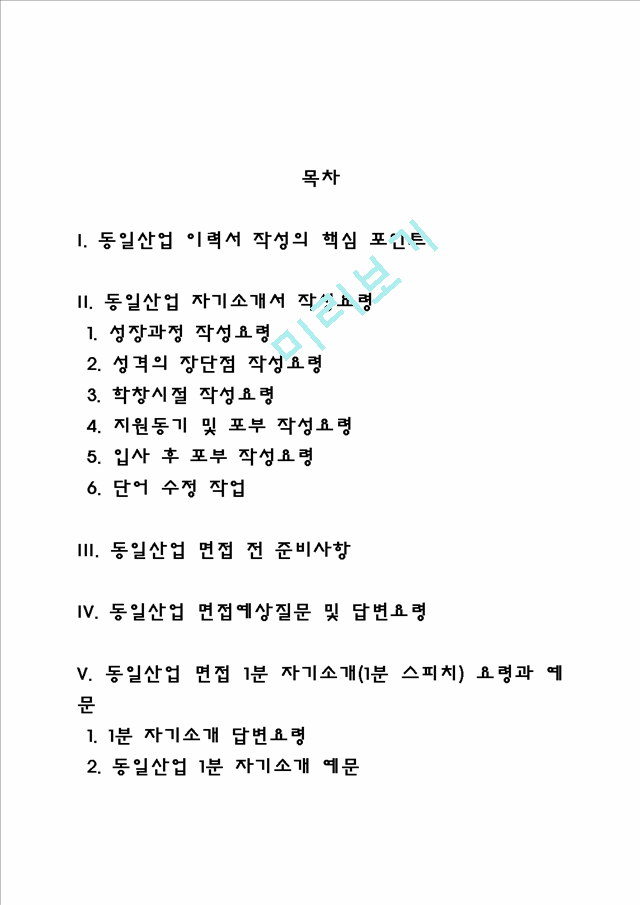 목차

I. 동일산업 이력서 작성의 핵심 포인트

II. 동일산업 자기소개서 작성요령
1. 성장과정 작성요령
2. 성격의 장단점 작성요령
3. 학창시절 작성요령
4. 지원동기 및 포부 작성요령
5. 입사 후 포부 작성요령
6. 단어 수정 작업

III. 동일산업 면접 전 준비사항

IV. 동일산업 면접예상질문 및 답변요령

V. 동일산업 면접 1분 자기소개(1분 스피치) 요령과 예문
1. 1분 자기소개 답변요령
2. 동일산업 1분 자기소개 예문

미리보기